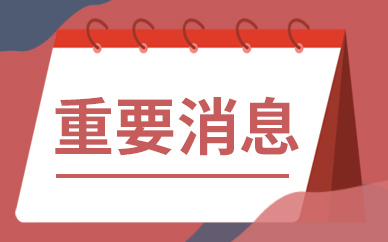 重要消息